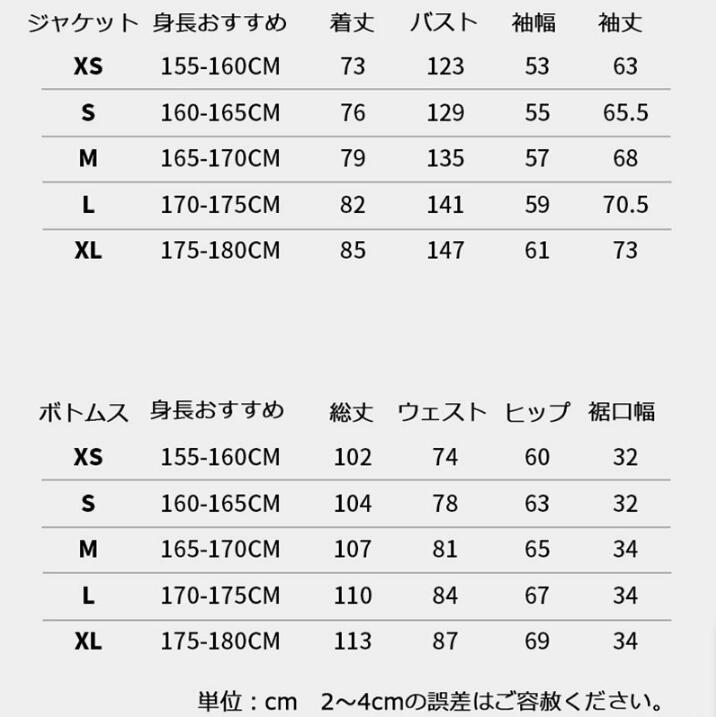 | ジャケット | 身長おすすめ | 着丈 | バスト | 袖幅 | 袖丈 |
|---|---|---|---|---|---|
| XS | 155-160CM | 73 | 123 | 53 | 63 |
| S | 160-165CM | 76 | 129 | 55 | 65.5 |
| M | 165-170CM | 79 | 135 | 57 | 68 |
| L | 170-175CM | 82 | 141 | 59 | 70.5 |
| XL | 175-180CM | 85 | 147 | 61 | 73 |

| ボトムス | 身長おすすめ | 総丈 | ウェスト | ヒップ | 裾口幅 |
|---|---|---|---|---|---|
| XS | 155-160CM | 102 | 74 | 60 | 32 |
| S | 160-165CM | 104 | 78 | 63 | 32 |
| M | 165-170CM | 107 | 81 | 65 | 34 |
| L | 170-175CM | 110 | 84 | 67 | 34 |
| XL | 175-180CM | 113 | 87 | 69 | 34 |

単位：cm　2～4cmの誤差はご容赦ください。